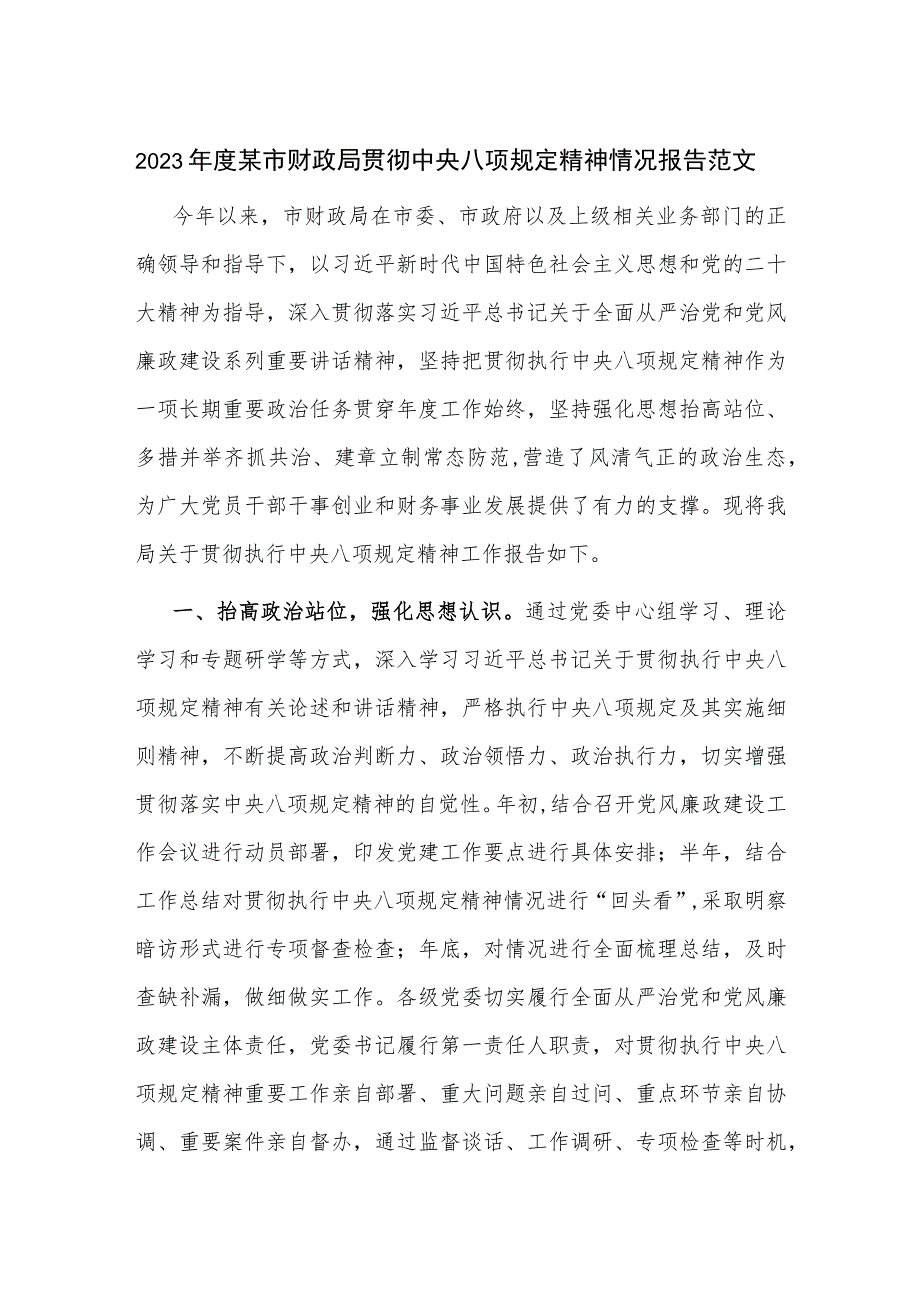 2023年度某市财政局贯彻中央八项规定精神情况报告范文

今年以来，市财政局在市委、市政府以及上级相关业务部门的正确领导和指导下，以习近平新时代中国特色社会主义思想和党的二十大精神为指导，深入贯彻落实习近平总书记关于全面从严治党和党风廉政建设系列重要讲话精神，坚持把贯彻执行中央八项规定精神作为一项长期重要政治任务贯穿年度工作始终，坚持强化思想抬高站位、多措并举齐抓共治、建章立制常态防范，营造了风清气正的政治生态，为广大党员干部干事创业和财务事业发展提供了有力的支撑。现将我局关于贯彻执行中央八项规定精神工作报告如下。

一、抬高政治站位，强化思想认识。通过党委中心组学习、理论学习和专题研学等方式，深入学习习近平总书记关于贯彻执行中央八项规定精神有关论述和讲话精神，严格执行中央八项规定及其实施细则精神，不断提高政治判断力、政治领悟力、政治执行力，切实增强贯彻落实中央八项规定精神的自觉性。年初，结合召开党风廉政建设工作会议进行动员部署，印发党建工作要点进行具体安排；半年，结合工作总结对贯彻执行中央八项规定精神情况进行“回头看”，采取明察暗访形式进行专项督查检查；年底，对情况进行全面梳理总结，及时查缺补漏，做细做实工作。各级党委切实履行全面从严治党和党风廉政建设主体责任，党委书记履行第一责任人职责，对贯彻执行中央八项规定精神重要工作亲自部署、重大问题亲自过问、重点环节亲自协调、重要案件亲自督办，通过监督谈话、工作调研、专项检查等时机，